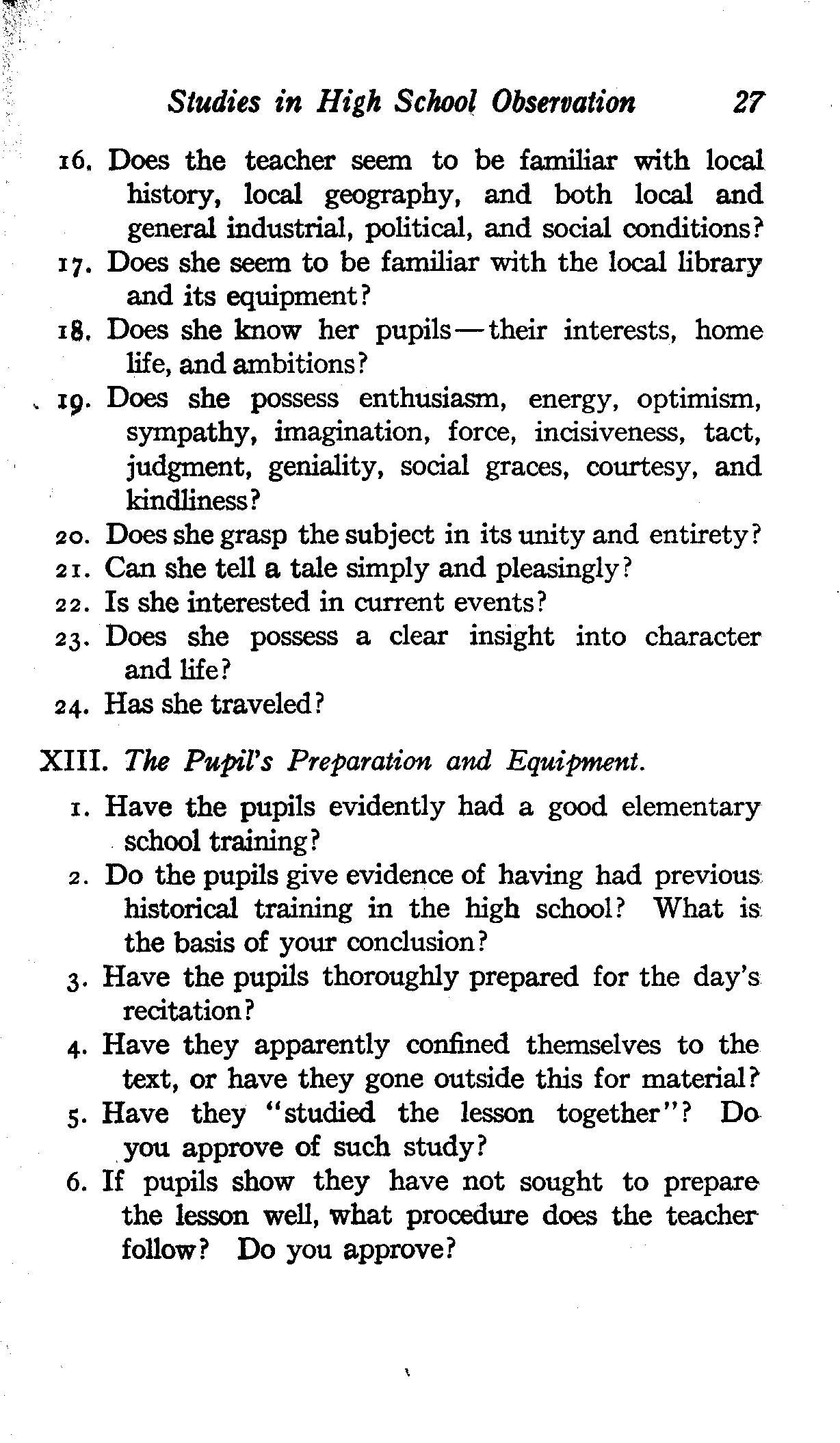 Studies in High School Observation 27

16. Does the teacher seem to be familiar with local history, local geography, and both local and general industrial, political, and social conditions?

17. Does she seem to be familiar with the local library and its equipment?

18. Does she know her pupils—their interests, home life, and ambitions?

19. Does she possess enthusiasm, energy, optimism, sympathy, imagination, force, incisiveness, tact, judgment, geniality, social graces, courtesy, and kindliness?

20. Does she grasp the subject in its unity and entirety?

21. Can she tell a tale simply and pleasingly?

22. Is she interested in current events?

23. Does she possess a clear insight into character and life?

24. Has she traveled?

XIII. The Pupil's Preparation and Equipment.

1. Have the pupils evidently had a good elementary school training?

2. Do the pupils give evidence of having had previous historical training in the high school? What is the basis of your conclusion?

3. Have the pupils thoroughly prepared for the day's recitation?

4. Have they apparently confined themselves to the text, or have they gone outside this for material?

5. Have they "studied the lesson together"? Do you approve of such study?

6. If pupils show they have not sought to prepare the lesson well, what procedure does the teacher follow? Do you approve?